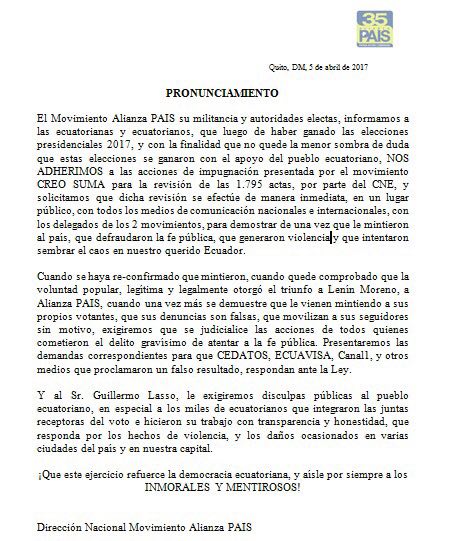 35
PAIS

Quito, DM, 5 de abril de 2017

PRONUNCIAMIENTO

El Movimiento Alianza PAIS su militancia y autoridades electas, informamos a las ecuatorianas y ecuatorianos, que luego de haber ganado las elecciones presidenciales 2017, y con la finalidad que no quede la menor sombra de duda que estas elecciones se ganaron con el apoyo del pueblo ecuatoriano, NOS ADHERIMOS a las acciones de impugnación presentada por el movimiento CREO SUMA para la revisión de las 1.795 actas, por parte del CNE, y solicitamos que dicha revisión se efectúe de manera inmediata, en un lugar público, con todos los medios de comunicación nacionales e internacionales, con los delegados de los 2 movimientos, para demostrar de una vez que le mintieron al país, que defraudaron la fe pública, que generaron violencia y que intentaron sembrar el caos en nuestro querido Ecuador.

Cuando se haya re-confirmado que mintieron, cuando quede comprobado que la voluntad popular, legítima y legalmente otorgó el triunfo a Lenín Moreno, a Alianza PAIS, cuando una vez más se demuestre que le vienen mintiendo a sus propios votantes, que sus denuncias son falsas, que movilizan a sus seguidores sin motivo, exigiremos que se judicialice las acciones de todos quienes cometieron el delito gravísimo de atentar a la fe pública. Presentaremos las demandas correspondientes para que CEDATOS, ECUAVISA, Canal1, y otros medios que proclamaron un falso resultado, respondan ante la Ley.

Y al Sr. Guillermo Lasso, le exigiremos disculpas públicas al pueblo ecuatoriano, en especial a los miles de ecuatorianos que integraron las juntas receptoras del voto e hicieron su trabajo con transparencia y honestidad, que responda por los hechos de violencia, y los daños ocasionados en varias ciudades del país y en nuestra capital.

¡Que este ejercicio refuerce la democracia ecuatoriana, y aísle por siempre a los INMORALES Y MENTIROSOS!

Dirección Nacional Movimiento Alianza PAIS